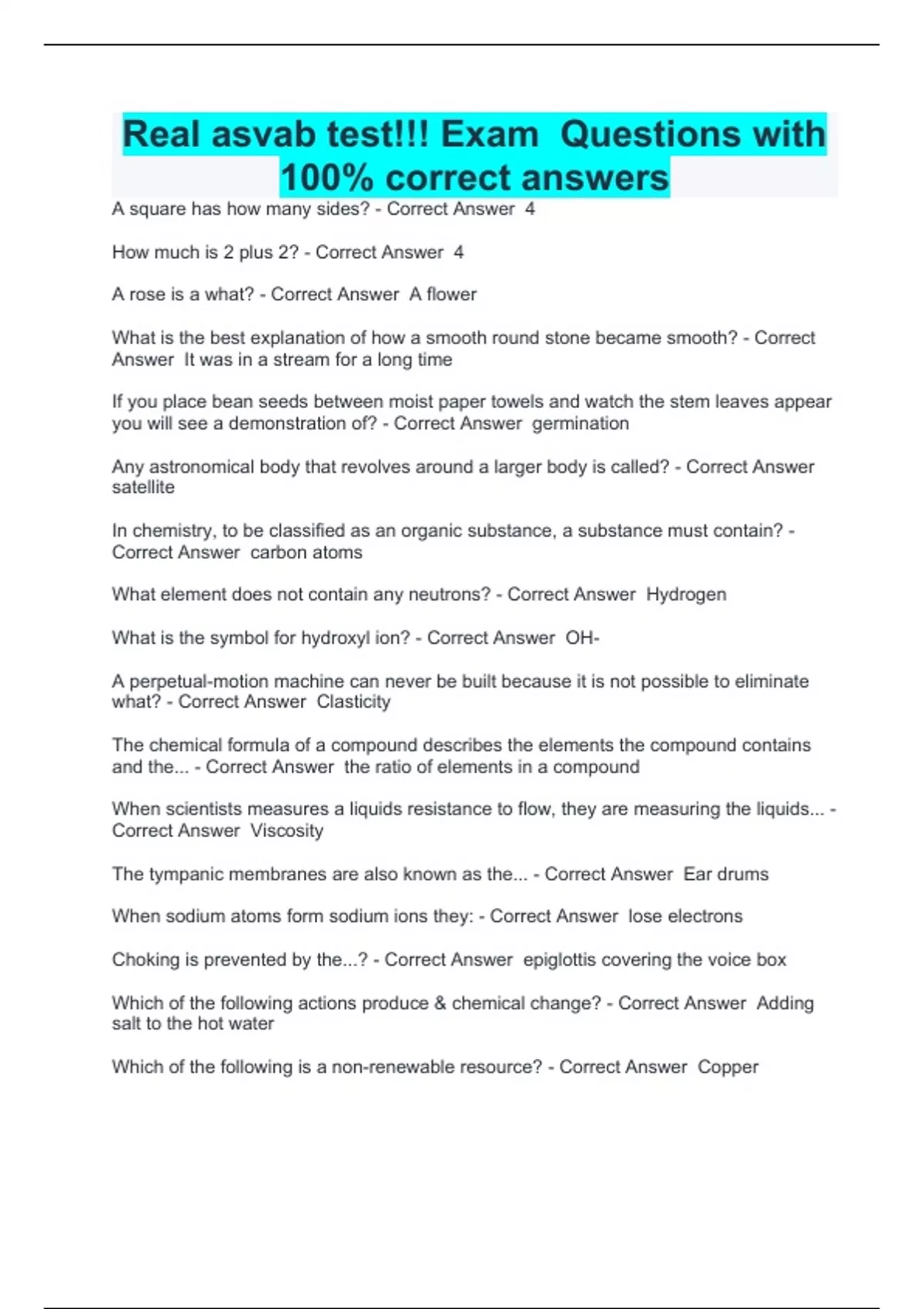 Real asvab test!!! Exam  Questions with 100% correct answers

A square has how many sides? - Correct Answer  4

How much is 2 plus 2? - Correct Answer  4

A rose is a what? - Correct Answer  A flower

What is the best explanation of how a smooth round stone became smooth? - Correct Answer  It was in a stream for a long time

If you place bean seeds between moist paper towels and watch the stem leaves appear you will see a demonstration of? - Correct Answer  germination

Any astronomical body that revolves around a larger body is called? - Correct Answer  satellite

In chemistry, to be classified as an organic substance, a substance must contain? - Correct Answer  carbon atoms

What element does not contain any neutrons? - Correct Answer  Hydrogen

What is the symbol for hydroxyl ion? - Correct Answer  OH-

A perpetual-motion machine can never be built because it is not possible to eliminate what? - Correct Answer  Clasticity

The chemical formula of a compound describes the elements the compound contains and the... - Correct Answer  the ratio of elements in a compound

When scientists measures a liquids resistance to flow, they are measuring the liquids... - Correct Answer  Viscosity

The tympanic membranes are also known as the... - Correct Answer  Ear drums

When sodium atoms form sodium ions they: - Correct Answer  lose electrons

Choking is prevented by the...? - Correct Answer  epiglottis covering the voice box

Which of the following actions produce & chemical change? - Correct Answer  Adding salt to the hot water

Which of the following is a non-renewable resource? - Correct Answer  Copper